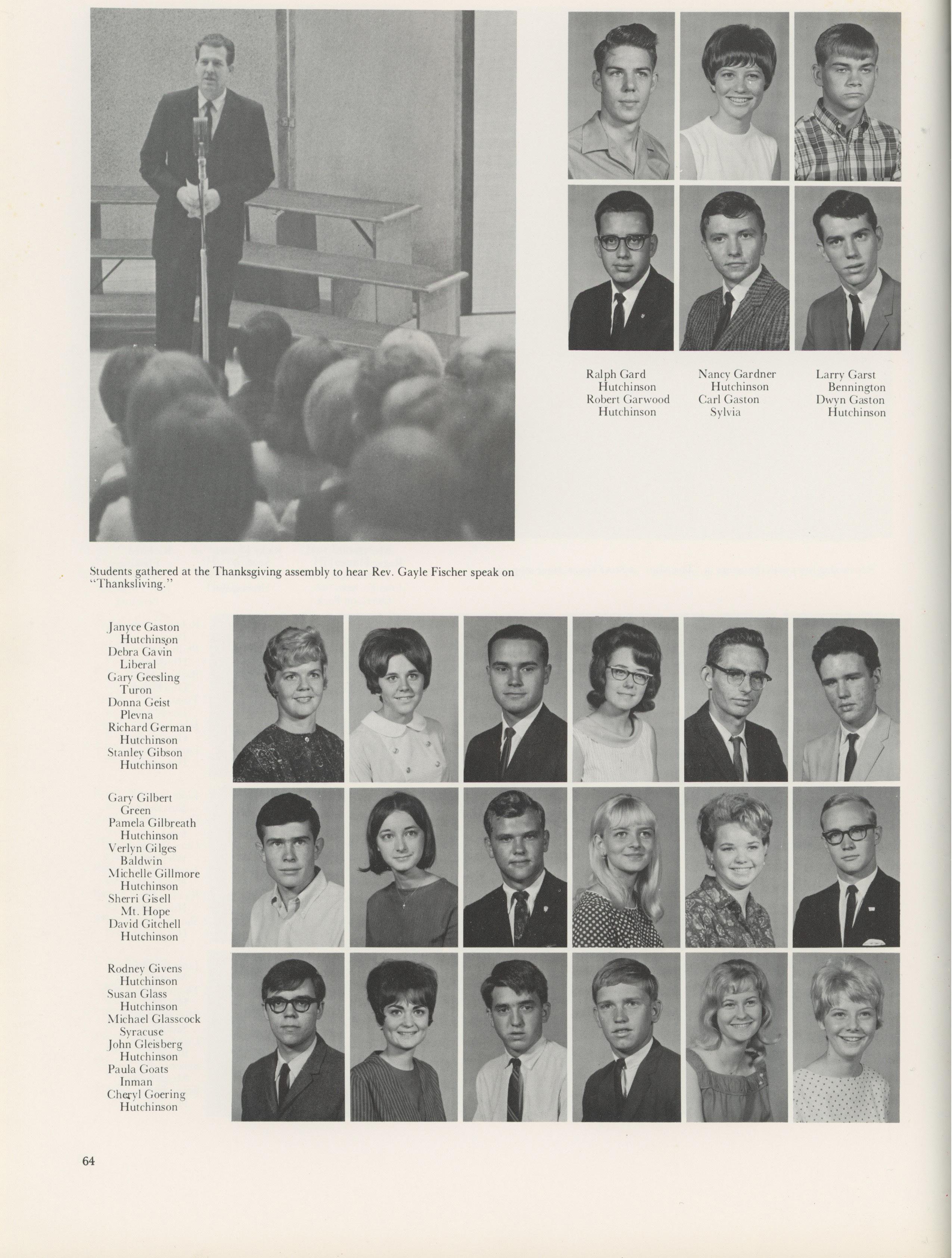 Ralph Gard
Hutchinson
Robert Garwood
Hutchinson

Nancy Gardner
Hutchinson
Carl Gaston
Sylvia

Larry Garst
Bennington
Dwyn Gaston
Hutchinson

Students gathered at the Thanksgiving assembly to hear Rev. Gayle Fischer speak on "Thanksliving."

Janyce Gaston
Hutchinson
Debra Gavin
Liberal
Gary Geesling
Turon
Donna Geist
Plevna
Richard German
Hutchinson
Stanley Gibson
Hutchinson

Gary Gilbert
Green
Pamela Gilbreath
Hutchinson
Verlyn Gilges
Baldwin
Michelle Gillmore
Hutchinson
Sherri Gisell
Mt. Hope
David Gitchell
Hutchinson

Rodney Givens
Hutchinson
Susan Glass
Hutchinson
Michael Glasscock
Syracuse
John Gleisberg
Hutchinson
Paula Goats
Inman
Cheryl Goering
Hutchinson

64